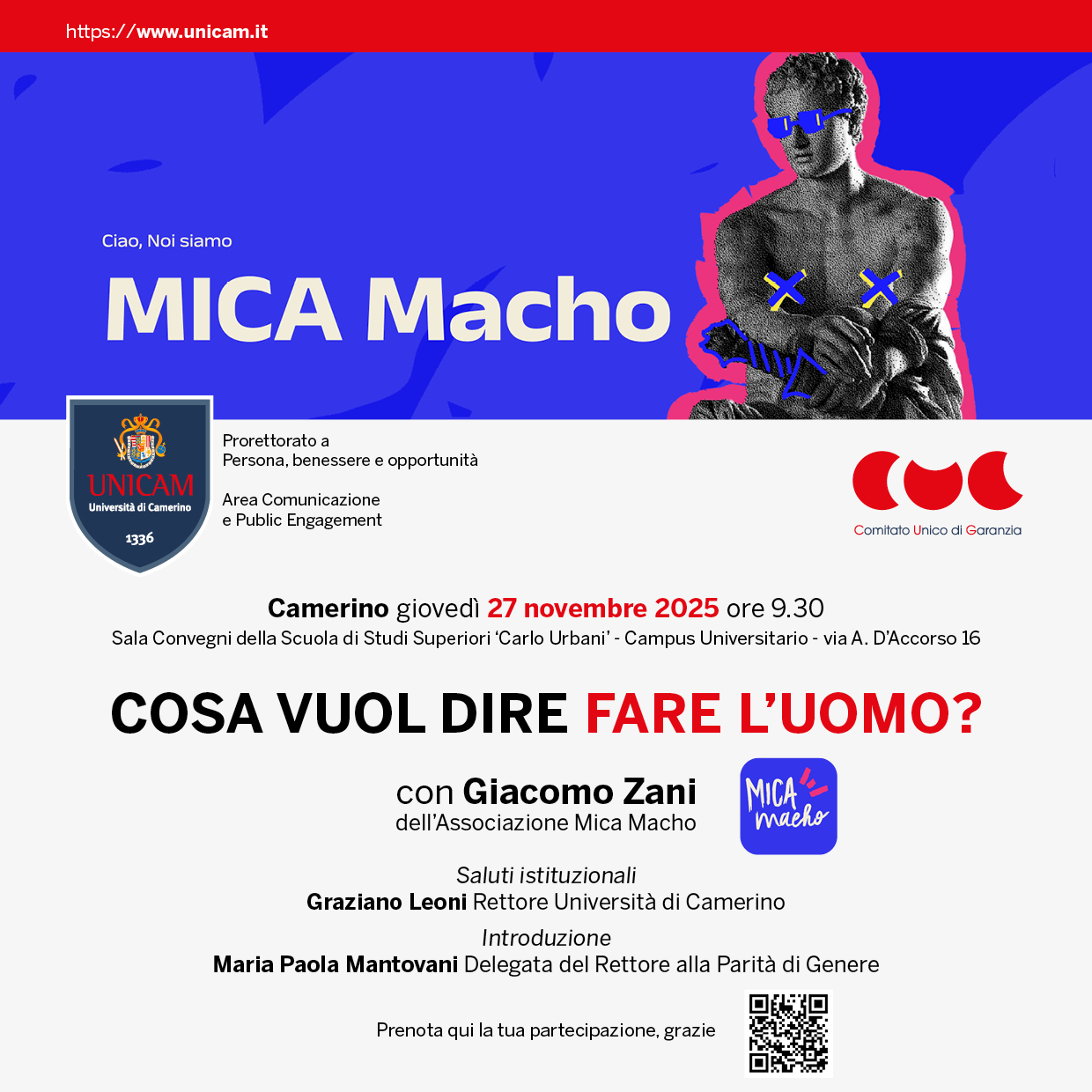 https://www.unicam.it

Ciao, Noi siamo

MICA Macho

UNICAM
Università di Camerino
1336

Prorettorato a
Persona, benessere e opportunità

Area Comunicazione
e Public Engagement

Comitato Unico di Garanzia

Camerino giovedì 27 novembre 2025 ore 9.30
Sala Convegni della Scuola di Studi Superiori 'Carlo Urbani' - Campus Universitario - via A. D'Accorso 16

COSA VUOL DIRE FARE L'UOMO?

con Giacomo Zani
dell'Associazione Mica Macho

MICA macho

Saluti istituzionali
Graziano Leoni Rettore Università di Camerino

Introduzione
Maria Paola Mantovani Delegata del Rettore alla Parità di Genere

Prenota qui la tua partecipazione, grazie